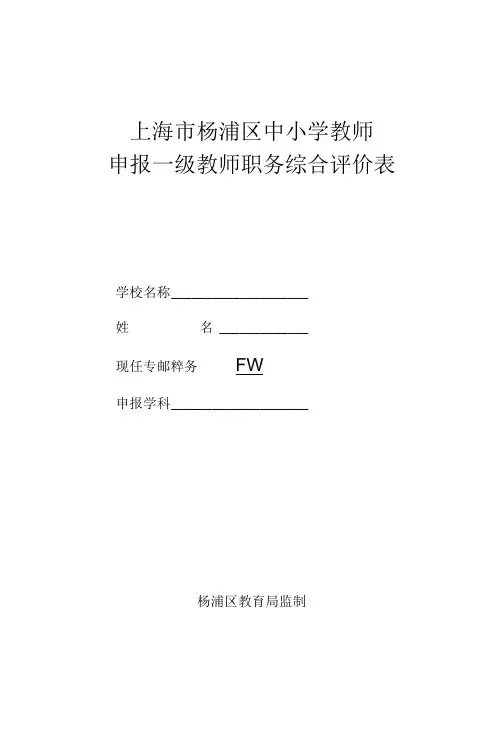 上海市杨浦区中小学教师
申报一级教师职务综合评价表

学校名称____

姓 名 ____

现任专邮粹务 FW

申报学科____

杨浦区教育局监制